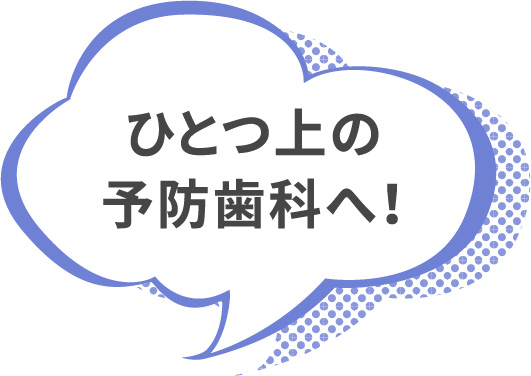 ひとつ上の
予防歯科へ!